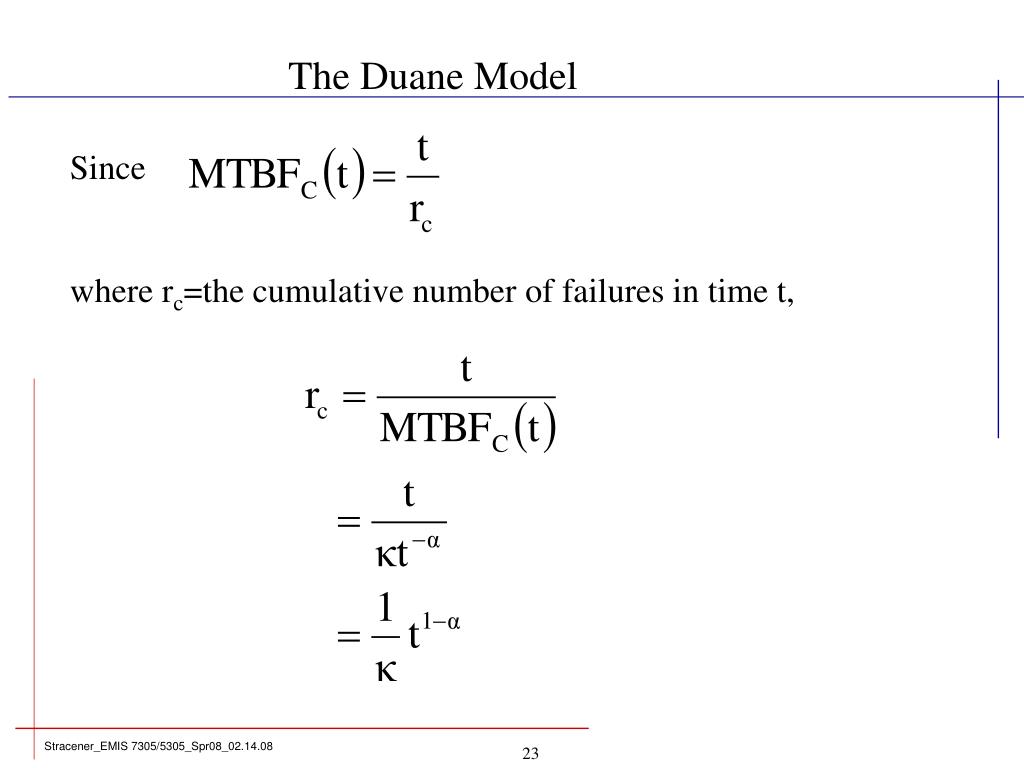 The Duane Model

Since $MTBF_C(t) = \frac{t}{r_c}$

where $r_c$=the cumulative number of failures in time t,

$r_c = \frac{t}{MTBF_C(t)}$

$= \frac{t}{\kappa t^{-\alpha}}$

$= \frac{1}{\kappa} t^{1-\alpha}$

Stracener_EMIS 7305/5305_Spr08_02.14.08

23